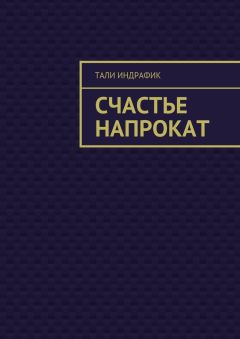 ТАЛИ ИНДРАФИК

СЧАСТЬЕ НАПРОКАТ